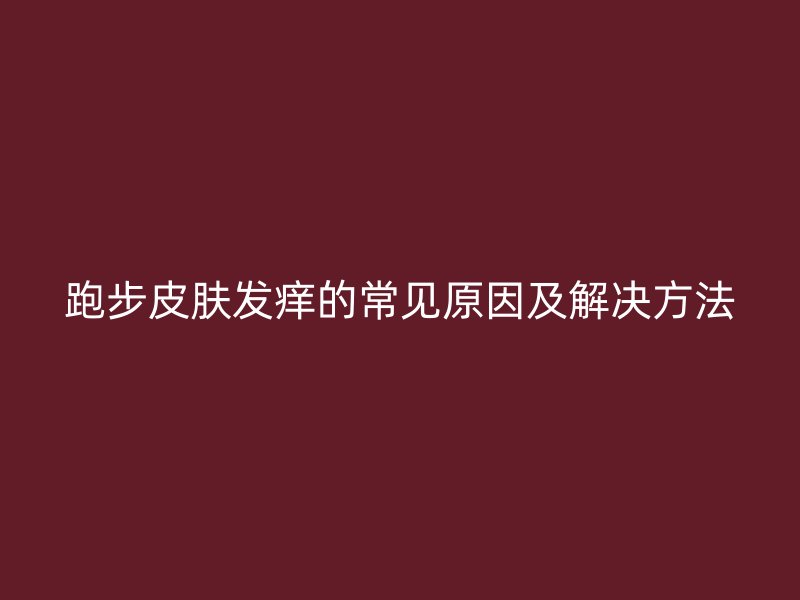 跑步皮肤发痒的常见原因及解决方法